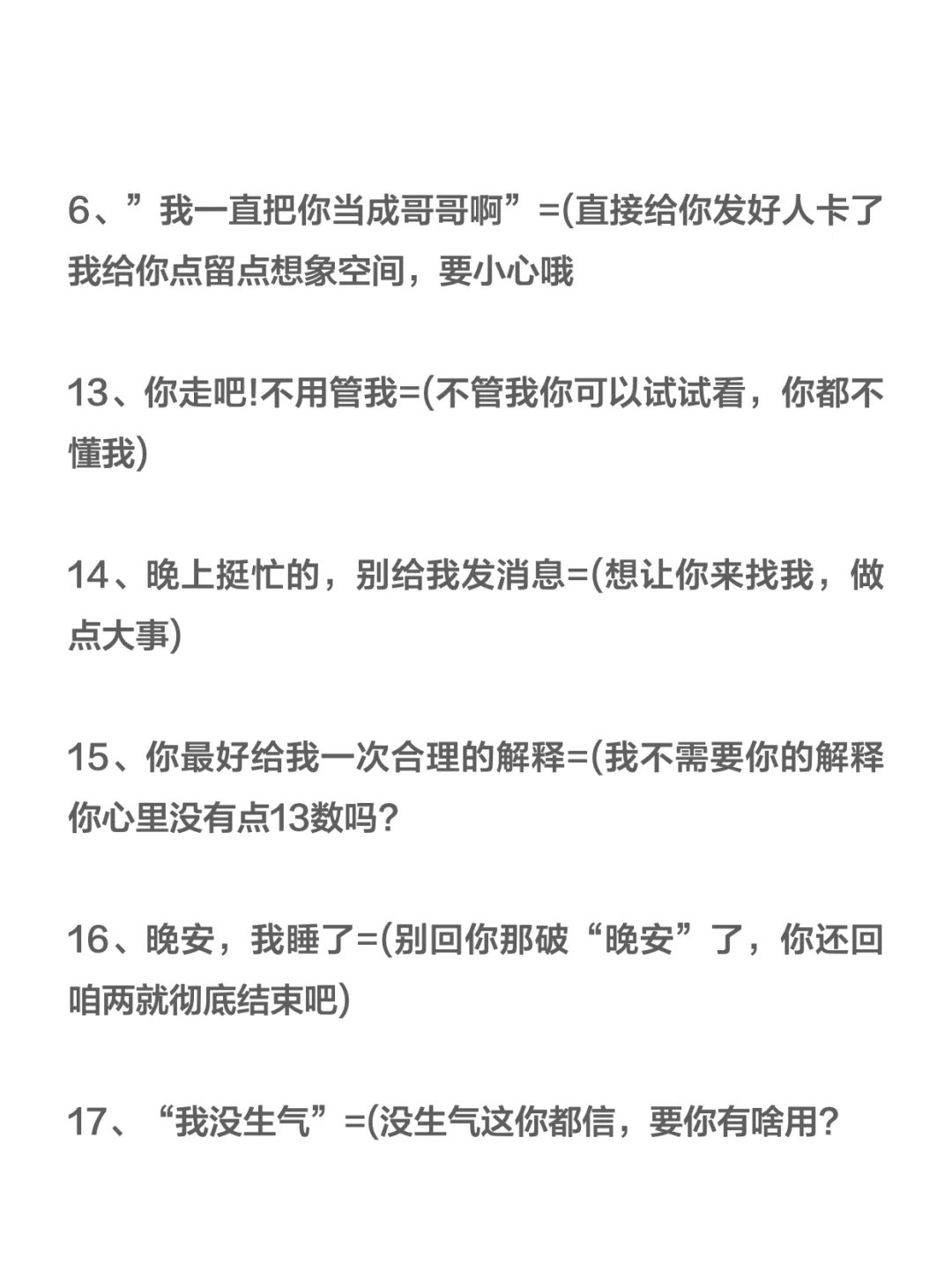 6、”我一直把你当成哥哥啊”=(直接给你发好人卡了我给你点留点想象空间，要小心哦

13、你走吧!不用管我=(不管我你可以试试看，你都不懂我)

14、晚上挺忙的，别给我发消息=(想让你来找我，做点大事)

15、你最好给我一次合理的解释=(我不需要你的解释你心里没有点13数吗？

16、晚安，我睡了=(别回你那破“晚安”了，你还回咱两就彻底结束吧)

17、“我没生气”=(没生气这你都信，要你有啥用？